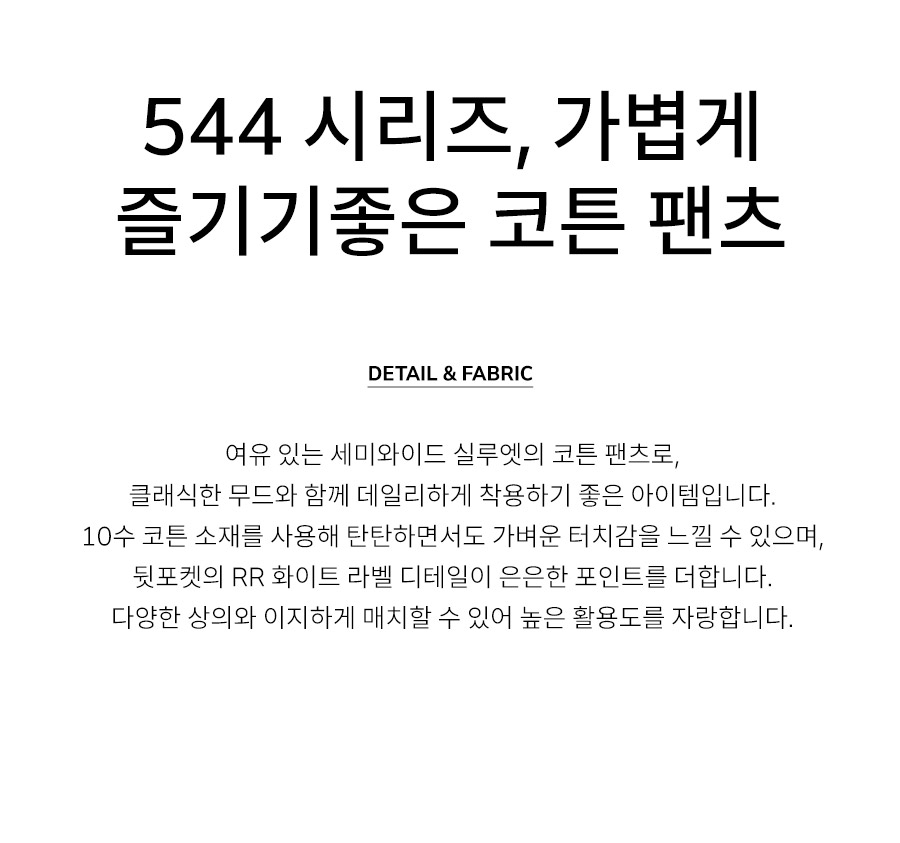 544 시리즈, 가볍게
즐기기좋은 코튼 팬츠

DETAIL & FABRIC

여유 있는 세미와이드 실루엣의 코튼 팬츠로,
클래식한 무드와 함께 데일리하게 착용하기 좋은 아이템입니다.
10수 코튼 소재를 사용해 탄탄하면서도 가벼운 터치감을 느낄 수 있으며,
뒷포켓의 RR 화이트 라벨 디테일이 은은한 포인트를 더합니다.
다양한 상의와 이지하게 매치할 수 있어 높은 활용도를 자랑합니다.